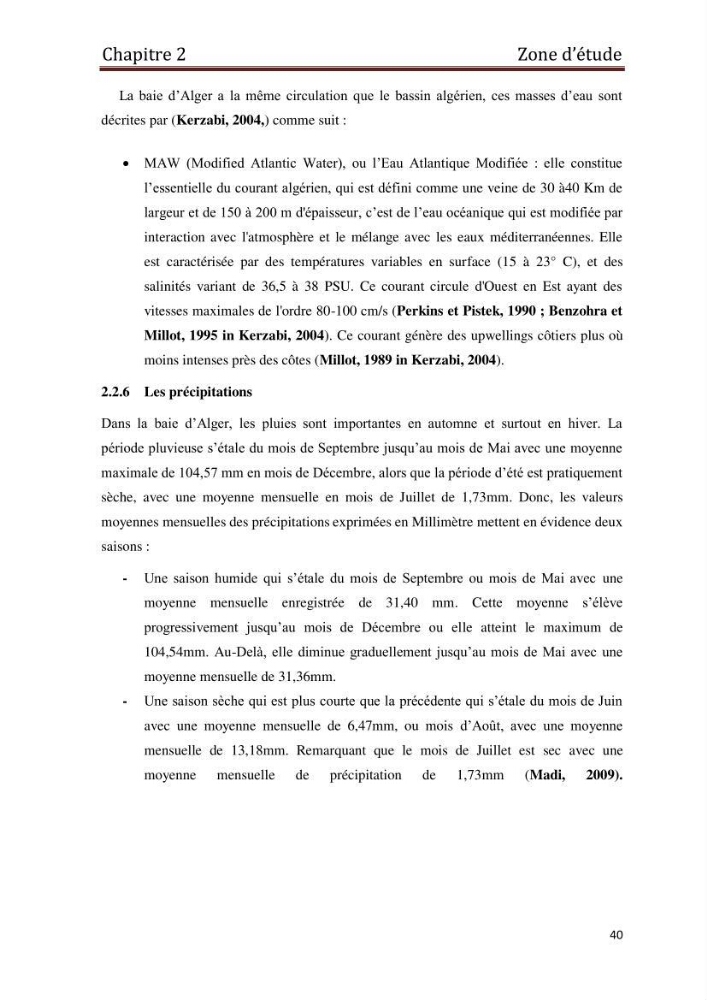 Chapitre 2 Zone d'étude

La baie d'Alger a la même circulation que le bassin algérien, ces masses d'eau sont décrites par (Kerzabi, 2004,) comme suit :

• MAW (Modified Atlantic Water), ou l'Eau Atlantique Modifiée : elle constitue l'essentielle du courant algérien, qui est défini comme une veine de 30 à40 Km de largeur et de 150 à 200 m d'épaisseur, c'est de l'eau océanique qui est modifiée par interaction avec l'atmosphère et le mélange avec les eaux méditerranéennes. Elle est caractérisée par des températures variables en surface (15 à 23° C), et des salinités variant de 36,5 à 38 PSU. Ce courant circule d'Ouest en Est ayant des vitesses maximales de l'ordre 80-100 cm/s (Perkins et Pistek, 1990 ; Benzohra et Millot, 1995 in Kerzabi, 2004). Ce courant génère des upwellings côtiers plus où moins intenses près des côtes (Millot, 1989 in Kerzabi, 2004).

2.2.6 Les précipitations

Dans la baie d'Alger, les pluies sont importantes en automne et surtout en hiver. La période pluvieuse s'étale du mois de Septembre jusqu'au mois de Mai avec une moyenne maximale de 104,57 mm en mois de Décembre, alors que la période d'été est pratiquement sèche, avec une moyenne mensuelle en mois de Juillet de 1,73mm. Donc, les valeurs moyennes mensuelles des précipitations exprimées en Millimètre mettent en évidence deux saisons :

- Une saison humide qui s'étale du mois de Septembre ou mois de Mai avec une moyenne mensuelle enregistrée de 31,40 mm. Cette moyenne s'élève progressivement jusqu'au mois de Décembre ou elle atteint le maximum de 104,54mm. Au-Delà, elle diminue graduellement jusqu'au mois de Mai avec une moyenne mensuelle de 31,36mm.
- Une saison sèche qui est plus courte que la précédente qui s'étale du mois de Juin avec une moyenne mensuelle de 6,47mm, ou mois d'Août, avec une moyenne mensuelle de 13,18mm. Remarquant que le mois de Juillet est sec avec une moyenne mensuelle de précipitation de 1,73mm (Madi, 2009).

40